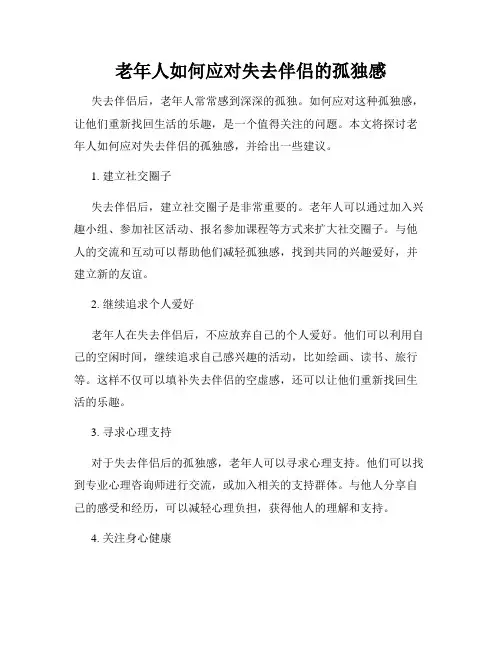 老年人如何应对失去伴侣的孤独感

失去伴侣后，老年人常常感到深深的孤独。如何应对这种孤独感，让他们重新找回生活的乐趣，是一个值得关注的问题。本文将探讨老年人如何应对失去伴侣的孤独感，并给出一些建议。

1. 建立社交圈子

失去伴侣后，建立社交圈子是非常重要的。老年人可以通过加入兴趣小组、参加社区活动、报名参加课程等方式来扩大社交圈子。与他人的交流和互动可以帮助他们减轻孤独感，找到共同的兴趣爱好，并建立新的友谊。

2. 继续追求个人爱好

老年人在失去伴侣后，不应放弃自己的个人爱好。他们可以利用自己的空闲时间，继续追求自己感兴趣的活动，比如绘画、读书、旅行等。这样不仅可以填补失去伴侣的空虚感，还可以让他们重新找回生活的乐趣。

3. 寻求心理支持

对于失去伴侣后的孤独感，老年人可以寻求心理支持。他们可以找到专业心理咨询师进行交流，或加入相关的支持群体。与他人分享自己的感受和经历，可以减轻心理负担，获得他人的理解和支持。

4. 关注身心健康